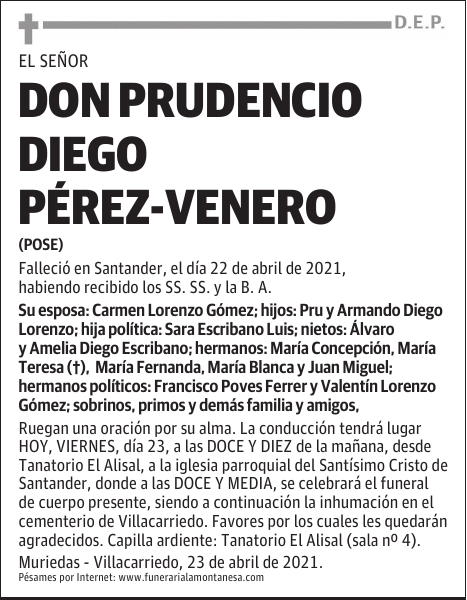 D.E.P.

EL SEÑOR

DON PRUDENCIO DIEGO PÉREZ-VENERO

(POSE)

Falleció en Santander, el día 22 de abril de 2021, habiendo recibido los SS. SS. y la B. A.

Su esposa: Carmen Lorenzo Gómez; hijos: Pru y Armando Diego Lorenzo; hija política: Sara Escribano Luis; nietos: Álvaro y Amelia Diego Escribano; hermanos: María Concepción, María Teresa (†), María Fernanda, María Blanca y Juan Miguel; hermanos políticos: Francisco Poves Ferrer y Valentín Lorenzo Gómez; sobrinos, primos y demás familia y amigos,

Ruegan una oración por su alma. La conducción tendrá lugar HOY, VIERNES, día 23, a las DOCE Y DIEZ de la mañana, desde Tanatorio El Alisal, a la iglesia parroquial del Santísimo Cristo de Santander, donde a las DOCE Y MEDIA, se celebrará el funeral de cuerpo presente, siendo a continuación la inhumación en el cementerio de Villacarriedo. Favores por los cuales les quedarán agradecidos. Capilla ardiente: Tanatorio El Alisal (sala nº 4).

Muriedas - Villacarriedo, 23 de abril de 2021.

Pésames por Internet: www.funerarialamontanesa.com